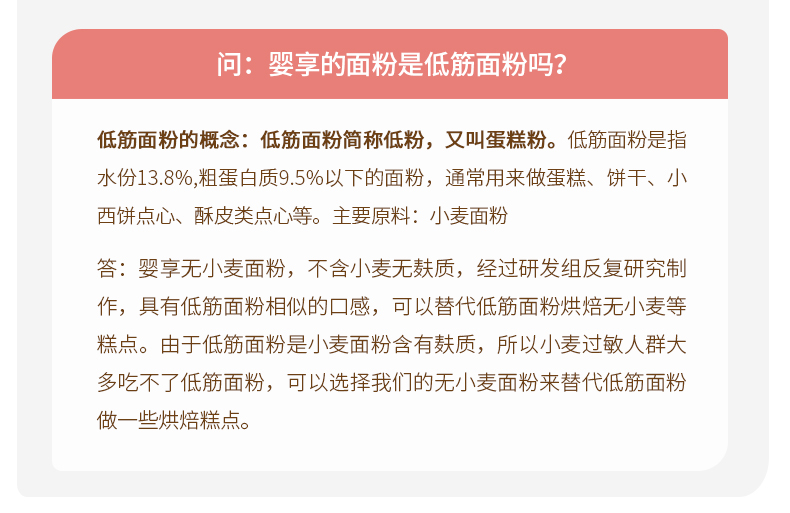 问：婴享的面粉是低筋面粉吗?

低筋面粉的概念：低筋面粉简称低粉，又叫蛋糕粉。低筋面粉是指水份13.8%,粗蛋白质9.5%以下的面粉，通常用来做蛋糕、饼干、小西饼点心、酥皮类点心等。主要原料：小麦面粉

答：婴享无小麦面粉，不含小麦无麸质，经过研发组反复研究制作，具有低筋面粉相似的口感，可以替代低筋面粉烘焙无小麦等糕点。由于低筋面粉是小麦面粉含有麸质，所以小麦过敏人群大多吃不了低筋面粉，可以选择我们的无小麦面粉来替代低筋面粉做一些烘焙糕点。